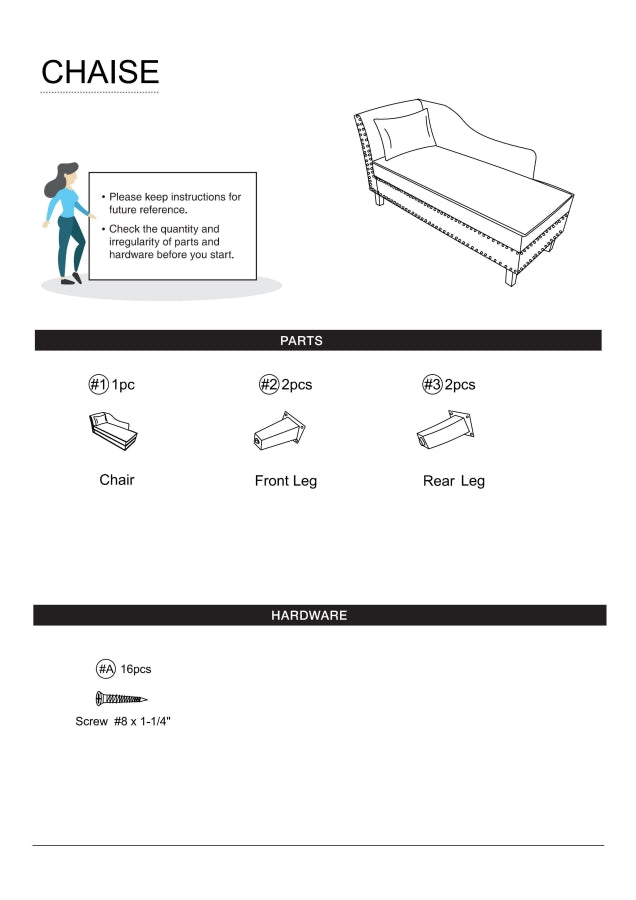 CHAISE

• Please keep instructions for future reference.

• Check the quantity and irregularity of parts and hardware before you start.

PARTS

#1 1pc

Chair

#2 2pcs

Front Leg

#3 2pcs

Rear Leg

HARDWARE

#A 16pcs

Screw #8 x 1-1/4"